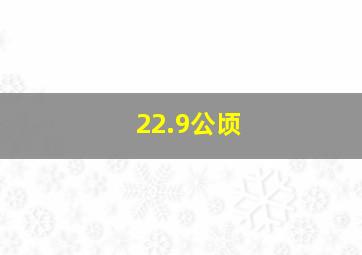 22.9公顷